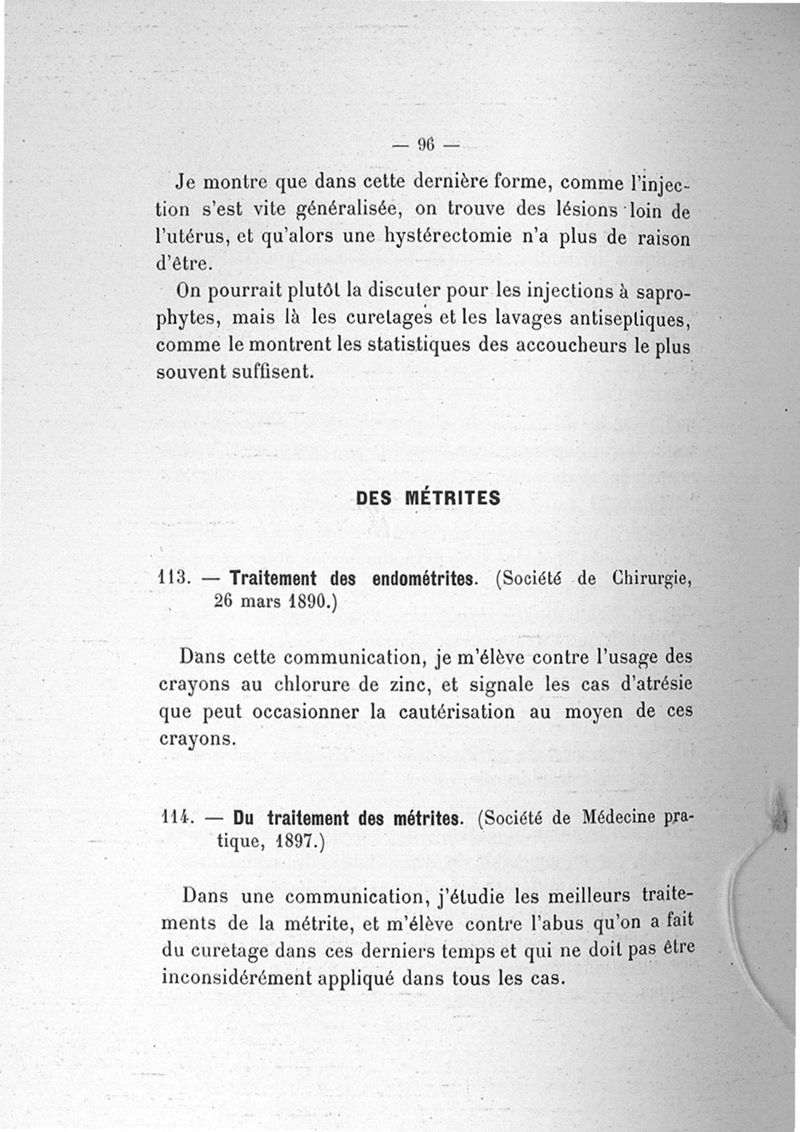 — 96 —

Je montre que dans cette dernière forme, comme l'injection s'est vite généralisée, on trouve des lésions loin de l'utérus, et qu'alors une hystérectomie n'a plus de raison d'être.

On pourrait plutôt la discuter pour les injections à saprophytes, mais là les curetages et les lavages antiseptiques, comme le montrent les statistiques des accoucheurs le plus souvent suffisent.

DES MÉTRITES

113. — Traitement des endométrites. (Société de Chirurgie, 26 mars 1890.)

Dans cette communication, je m'élève contre l'usage des crayons au chlorure de zinc, et signale les cas d'atrésie que peut occasionner la cautérisation au moyen de ces crayons.

114. — Du traitement des métrites. (Société de Médecine pratique, 1897.)

Dans une communication, j'étudie les meilleurs traitements de la métrite, et m'élève contre l'abus qu'on a fait du curetage dans ces derniers temps et qui ne doit pas être inconsidérément appliqué dans tous les cas.